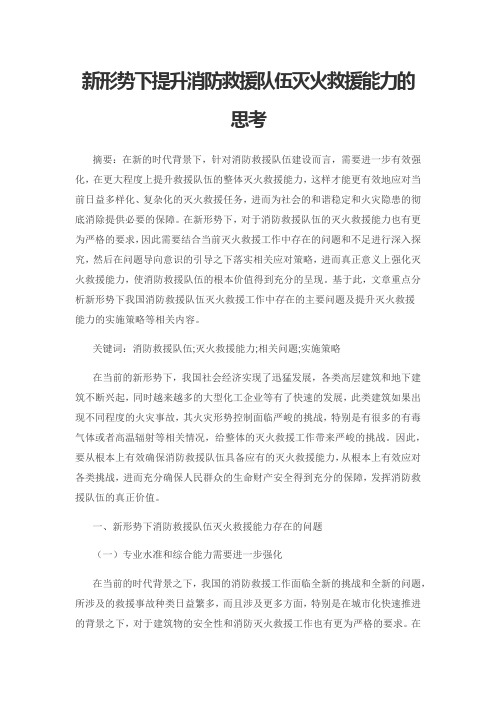 新形势下提升消防救援队伍灭火救援能力的思考

摘要：在新的时代背景下，针对消防救援队伍建设而言，需要进一步有效强化，在更大程度上提升救援队伍的整体灭火救援能力，这样才能更有效地应对当前日益多样化、复杂化的灭火救援任务，进而为社会的和谐稳定和火灾隐患的彻底消除提供必要的保障。在新形势下，对于消防救援队伍的灭火救援能力也有更为严格的要求，因此需要结合当前灭火救援工作中存在的问题和不足进行深入探究，然后在问题导向意识的引导之下落实相关应对策略，进而真正意义上强化灭火救援能力，使消防救援队伍的根本价值得到充分的呈现。基于此，文章重点分析新形势下我国消防救援队伍灭火救援工作中存在的主要问题及提升灭火救援能力的实施策略等相关内容。

关键词：消防救援队伍;灭火救援能力;相关问题;实施策略

在当前的新形势下，我国社会经济实现了迅猛发展，各类高层建筑和地下建筑不断兴起，同时越来越多的大型化工企业等有了快速的发展，此类建筑如果出现不同程度的火灾事故，其火灾形势控制面临严峻的挑战，特别是有很多的有毒气体或者高温辐射等相关情况，给整体的灭火救援工作带来严峻的挑战。因此，要从根本上有效确保消防救援队伍具备应有的灭火救援能力，从根本上有效应对各类挑战，进而充分确保人民群众的生命财产安全得到充分的保障，发挥消防救援队伍的真正价值。

一、新形势下消防救援队伍灭火救援能力存在的问题

（一）专业水准和综合能力需要进一步强化

在当前的时代背景之下，我国的消防救援工作面临全新的挑战和全新的问题，所涉及的救援事故种类日益繁多，而且涉及更多方面，特别是在城市化快速推进的背景之下，对于建筑物的安全性和消防灭火救援工作也有更为严格的要求。在